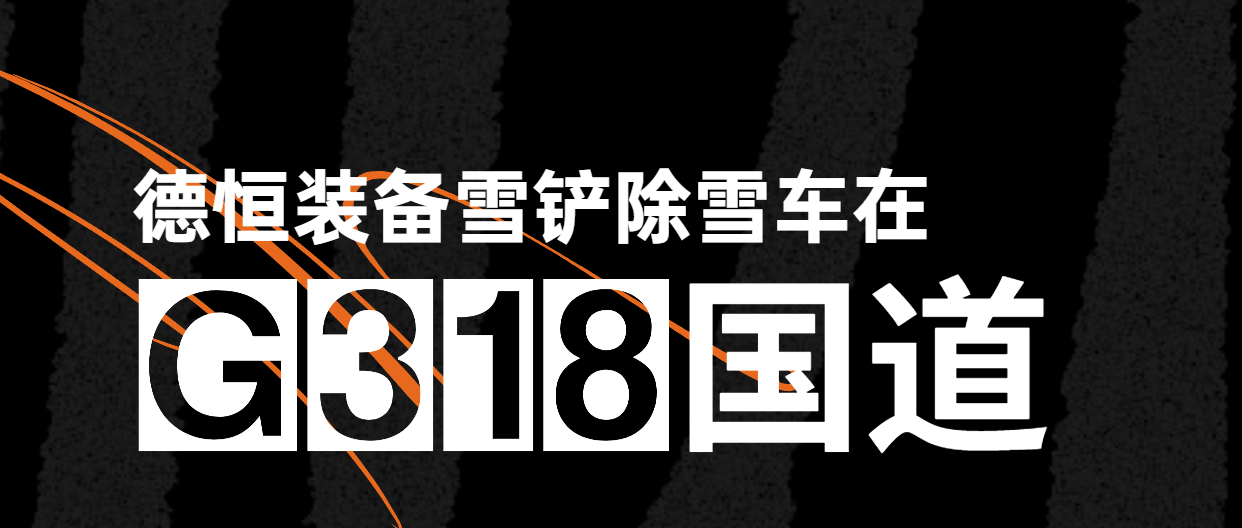 德恒装备雪铲除雪车在

G318国道